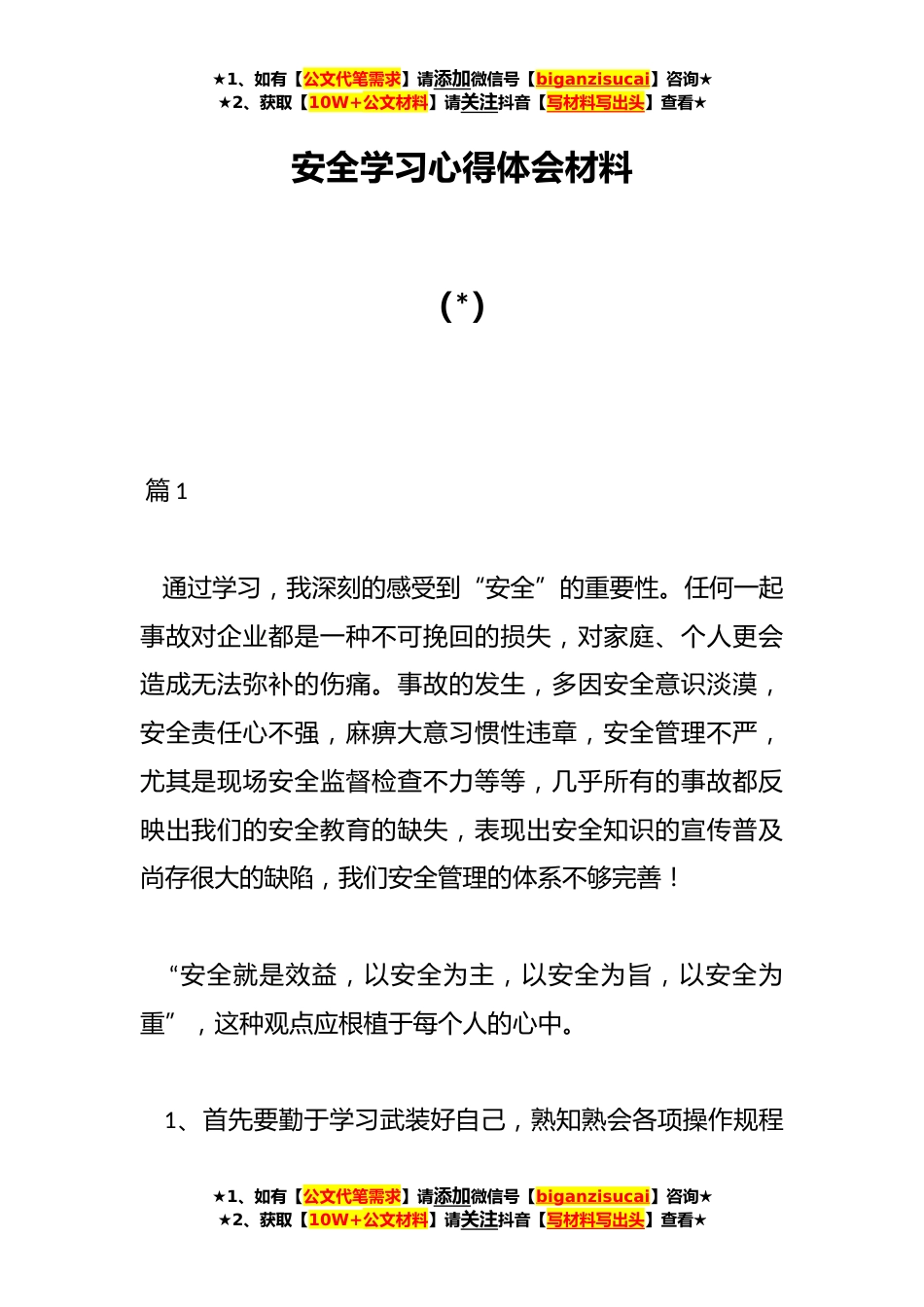 ★1、如有【公文代笔需求】请添加微信号【biganzisucai】咨询★
★2、获取【10W+公文材料】请关注抖音【写材料写出头】查看★

安全学习心得体会材料

(*)

篇 1

通过学习，我深刻的感受到“安全”的重要性。任何一起事故对企业都是一种不可挽回的损失，对家庭、个人更会造成无法弥补的伤痛。事故的发生，多因安全意识淡漠，安全责任心不强，麻痹大意习惯性违章，安全管理不严，尤其是现场安全监督检查不力等等，几乎所有的事故都反映出我们的安全教育的缺失，表现出安全知识的宣传普及尚存很大的缺陷，我们安全管理的体系不够完善！

“安全就是效益，以安全为主，以安全为旨，以安全为重”，这种观点应根植于每个人的心中。

1、首先要勤于学习武装好自己，熟知熟会各项操作规程

★1、如有【公文代笔需求】请添加微信号【biganzisucai】咨询★
★2、获取【10W+公文材料】请关注抖音【写材料写出头】查看★